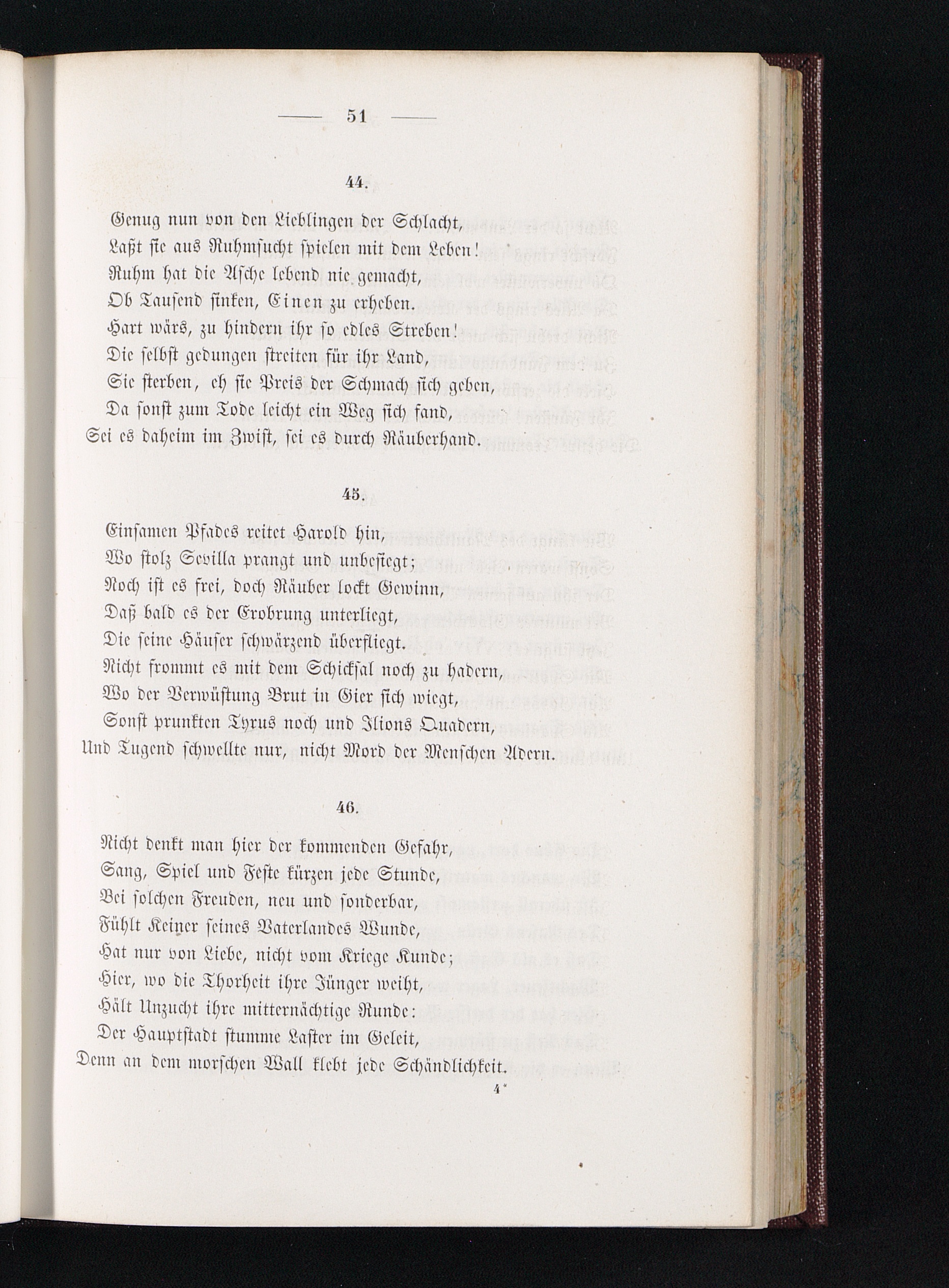 — 51 —

44.

Genug nun von den Lieblingen der Schlacht,
Laßt sie aus Ruhmsucht spielen mit dem Leben!
Ruhm hat die Asche lebend nie gemacht,
Ob Tausend sinken, Einen zu erheben.
Hart wärs, zu hindern ihr so edles Streben!
Die selbst gedungen streiten für ihr Land,
Sie sterben, eh sie Preis der Schmach sich geben,
Da sonst zum Tode leicht ein Weg sich fand,
Sei es daheim im Zwist, sei es durch Räuberhand.

45.

Einsamen Pfades reitet Harold hin,
Wo stolz Sevilla prangt und unbesiegt;
Noch ist es frei, doch Räuber lockt Gewinn,
Daß bald es der Erobrung unterliegt,
Die seine Häuser schwärzend überfliegt.
Nicht frommt es mit dem Schicksal noch zu hadern,
Wo der Verwüstung Brut in Gier sich wiegt,
Sonst prunkten Tyrus noch und Ilions Quadern,
Und Tugend schwellte nur, nicht Mord der Menschen Adern.

46.

Nicht denkt man hier der kommenden Gefahr,
Sang, Spiel und Feste kürzen jede Stunde,
Bei solchen Freuden, neu und sonderbar,
Fühlt Keiner seines Vaterlandes Wunde,
Hat nur von Liebe, nicht vom Kriege Kunde;
Hier, wo die Thorheit ihre Jünger weiht,
Hält Unzucht ihre mitternächtige Runde:
Der Hauptstadt stumme Laster im Geleit,
Denn an dem morschen Wall klebt jede Schändlichkeit.

4*